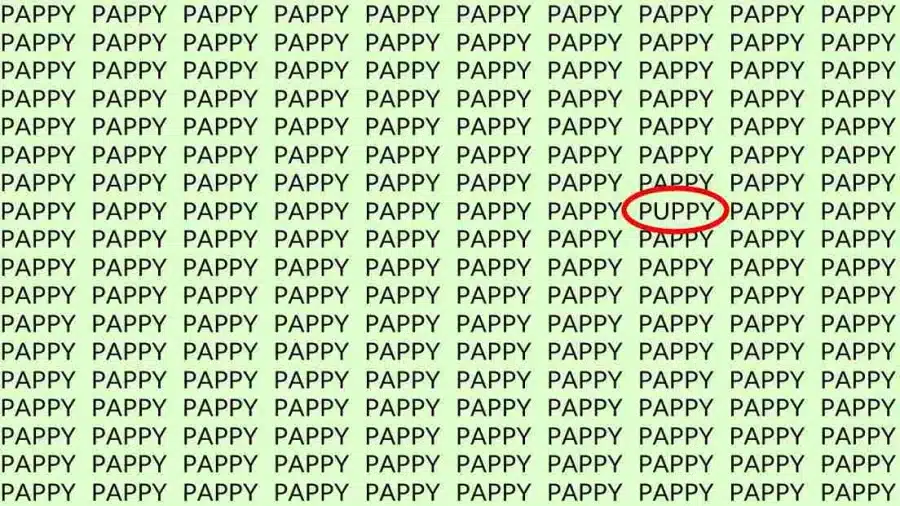 PAPPY PAPPY PAPPY PAPPY PAPPY PAPPY PAPPY PAPPY PAPPY PAPPY
PAPPY PAPPY PAPPY PAPPY PAPPY PAPPY PAPPY PAPPY PAPPY PAPPY
PAPPY PAPPY PAPPY PAPPY PAPPY PAPPY PAPPY PAPPY PAPPY PAPPY
PAPPY PAPPY PAPPY PAPPY PAPPY PAPPY PAPPY PAPPY PAPPY PAPPY
PAPPY PAPPY PAPPY PAPPY PAPPY PAPPY PAPPY PAPPY PAPPY PAPPY
PAPPY PAPPY PAPPY PAPPY PAPPY PAPPY PAPPY PAPPY PAPPY PAPPY
PAPPY PAPPY PAPPY PAPPY PAPPY PAPPY PAPPY PAPPY PAPPY PAPPY
PAPPY PAPPY PAPPY PAPPY PAPPY PAPPY PAPPY PUPPY PAPPY PAPPY
PAPPY PAPPY PAPPY PAPPY PAPPY PAPPY PAPPY PAPPY PAPPY PAPPY
PAPPY PAPPY PAPPY PAPPY PAPPY PAPPY PAPPY PAPPY PAPPY PAPPY
PAPPY PAPPY PAPPY PAPPY PAPPY PAPPY PAPPY PAPPY PAPPY PAPPY
PAPPY PAPPY PAPPY PAPPY PAPPY PAPPY PAPPY PAPPY PAPPY PAPPY
PAPPY PAPPY PAPPY PAPPY PAPPY PAPPY PAPPY PAPPY PAPPY PAPPY
PAPPY PAPPY PAPPY PAPPY PAPPY PAPPY PAPPY PAPPY PAPPY PAPPY
PAPPY PAPPY PAPPY PAPPY PAPPY PAPPY PAPPY PAPPY PAPPY PAPPY
PAPPY PAPPY PAPPY PAPPY PAPPY PAPPY PAPPY PAPPY PAPPY PAPPY
PAPPY PAPPY PAPPY PAPPY PAPPY PAPPY PAPPY PAPPY PAPPY PAPPY
PAPPY PAPPY PAPPY PAPPY PAPPY PAPPY PAPPY PAPPY PAPPY PAPPY